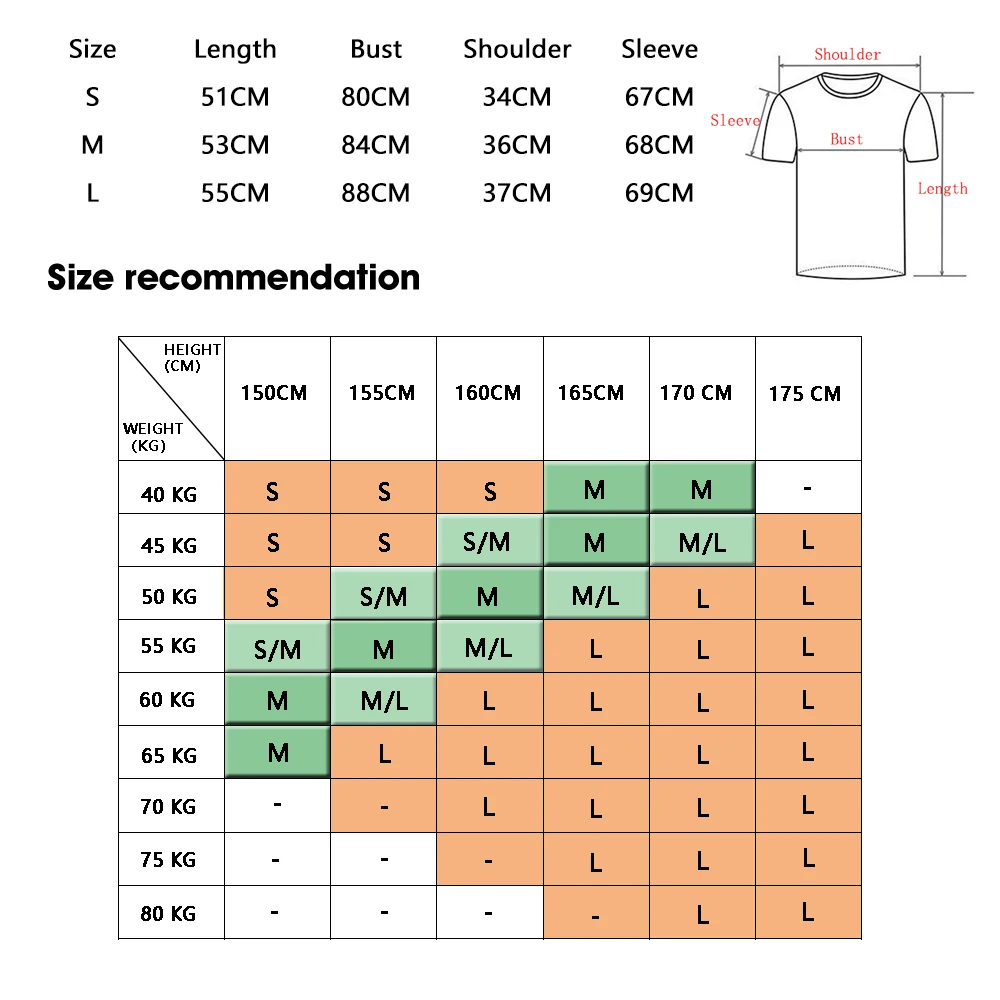 | Size | Length | Bust | Shoulder | Sleeve |
|---|---|---|---|---|
| S | 51CM | 80CM | 34CM | 67CM |
| M | 53CM | 84CM | 36CM | 68CM |
| L | 55CM | 88CM | 37CM | 69CM |

Shoulder
Sleeve
Bust
Length

Size recommendation

| HEIGHT (CM) / WEIGHT (KG) | 150CM | 155CM | 160CM | 165CM | 170 CM | 175 CM |
|---|---|---|---|---|---|---|
| 40 KG | S | S | S | M | M | - |
| 45 KG | S | S | S/M | M | M/L | L |
| 50 KG | S | S/M | M | M/L | L | L |
| 55 KG | S/M | M | M/L | L | L | L |
| 60 KG | M | M/L | L | L | L | L |
| 65 KG | M | L | L | L | L | L |
| 70 KG | - | - | L | L | L | L |
| 75 KG | - | - | - | L | L | L |
| 80 KG | - | - | - | - | L | L |